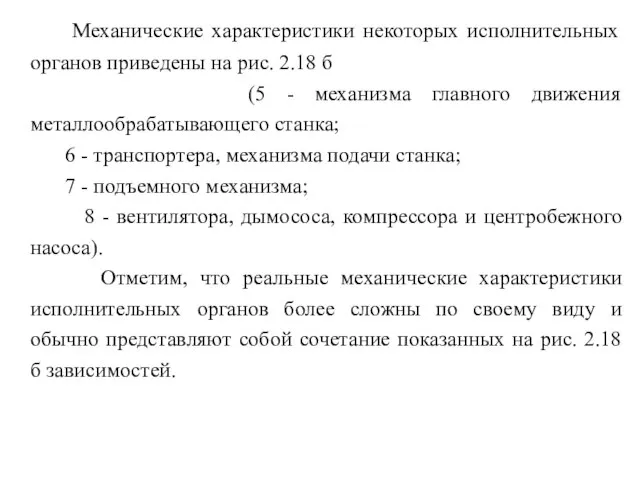 Механические характеристики некоторых исполнительных органов приведены на рис. 2.18 б

(5 - механизма главного движения металлообрабатывающего станка;

6 - транспортера, механизма подачи станка;

7 - подъемного механизма;

8 - вентилятора, дымососа, компрессора и центробежного насоса).

Отметим, что реальные механические характеристики исполнительных органов более сложны по своему виду и обычно представляют собой сочетание показанных на рис. 2.18 б зависимостей.